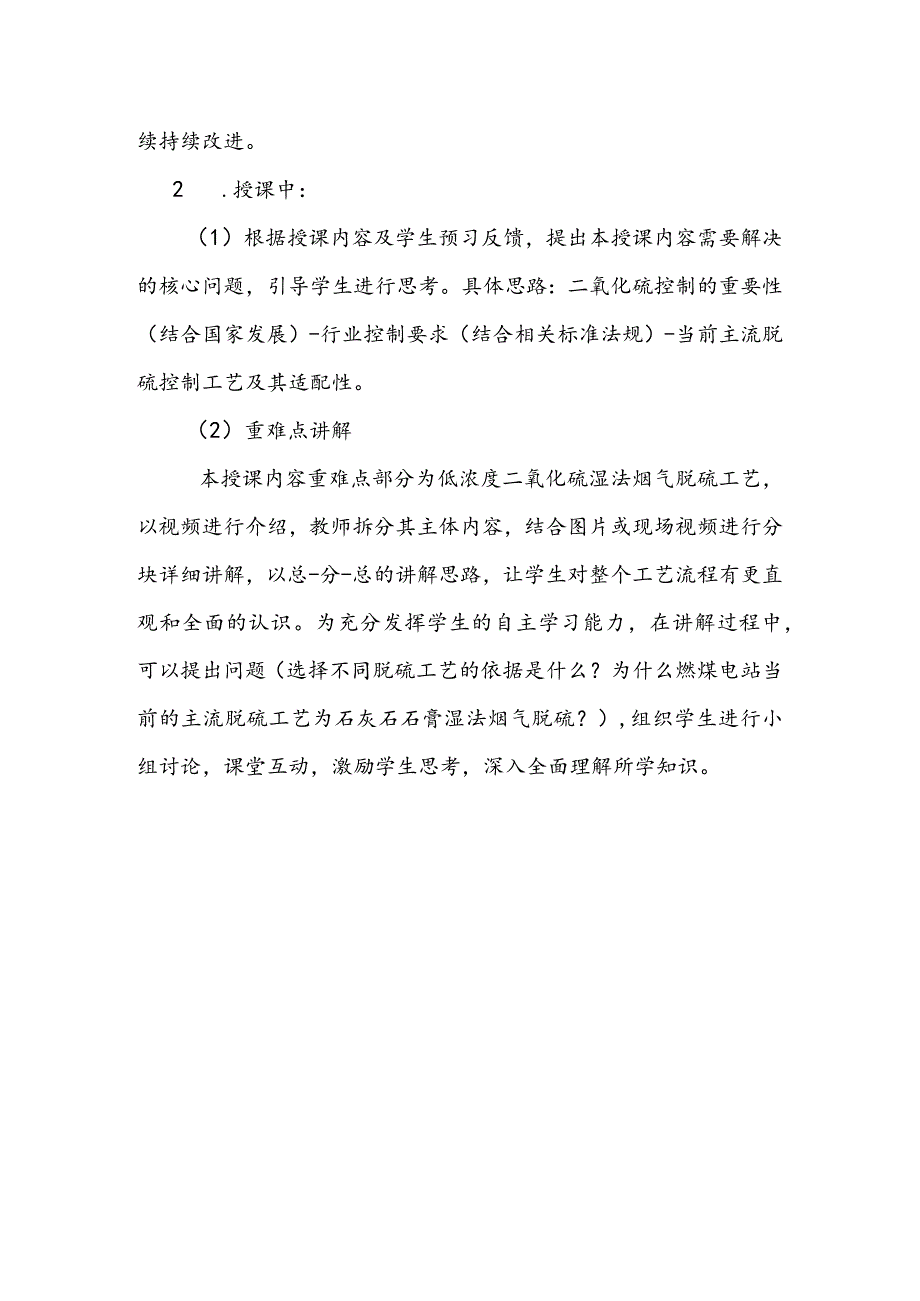 续持续改进。

2　.授课中：

（1）根据授课内容及学生预习反馈，提出本授课内容需要解决的核心问题，引导学生进行思考。具体思路：二氧化硫控制的重要性（结合国家发展）-行业控制要求（结合相关标准法规）-当前主流脱硫控制工艺及其适配性。

（2）重难点讲解

本授课内容重难点部分为低浓度二氧化硫湿法烟气脱硫工艺，以视频进行介绍，教师拆分其主体内容，结合图片或现场视频进行分块详细讲解，以总-分-总的讲解思路，让学生对整个工艺流程有更直观和全面的认识。为充分发挥学生的自主学习能力，在讲解过程中，可以提出问题（选择不同脱硫工艺的依据是什么？为什么燃煤电站当前的主流脱硫工艺为石灰石石膏湿法烟气脱硫？），组织学生进行小组讨论，课堂互动，激励学生思考，深入全面理解所学知识。